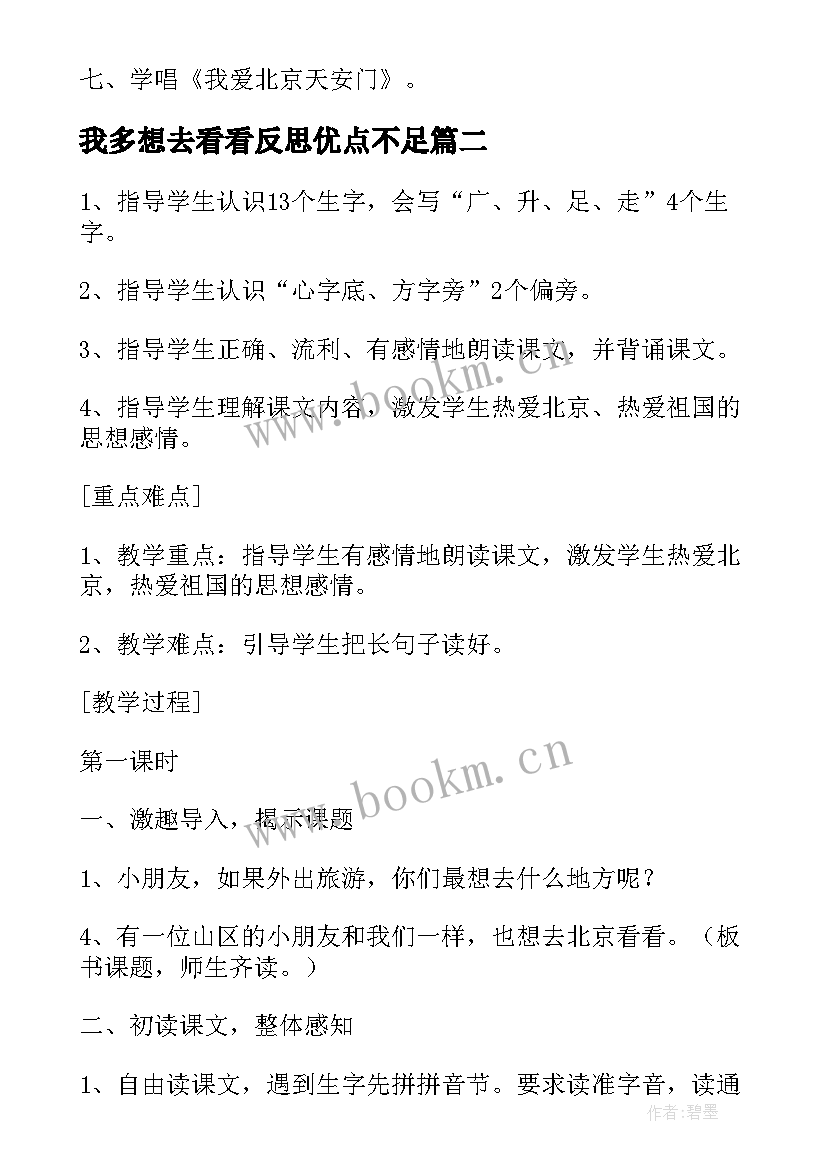 七、学唱《我爱北京天安门》。

我多想去看看反思优点不足篇二

1、指导学生认识13个生字，会写“广、升、足、走”4个生字。

2、指导学生认识“心字底、方字旁”2个偏旁。

3、指导学生正确、流利、有感情地朗读课文，并背诵课文。

4、指导学生理解课文内容，激发学生热爱北京、热爱祖国的思想感情。

[重点难点]

1、教学重点：指导学生有感情地朗读课文，激发学生热爱北京，热爱祖国的思想感情。

2、教学难点：引导学生把长句子读好。

[教学过程]

第一课时

一、激趣导入，揭示课题

1、小朋友，如果外出旅游，你们最想去什么地方呢？

4、有一位山区的小朋友和我们一样，也想去北京看看。（板书课题，师生齐读。）

二、初读课文，整体感知

1、自由读课文，遇到生字先拼拼音节。要求读准字音，读通

www.bookm.cn

www.bookm.cn

作者:碧墨